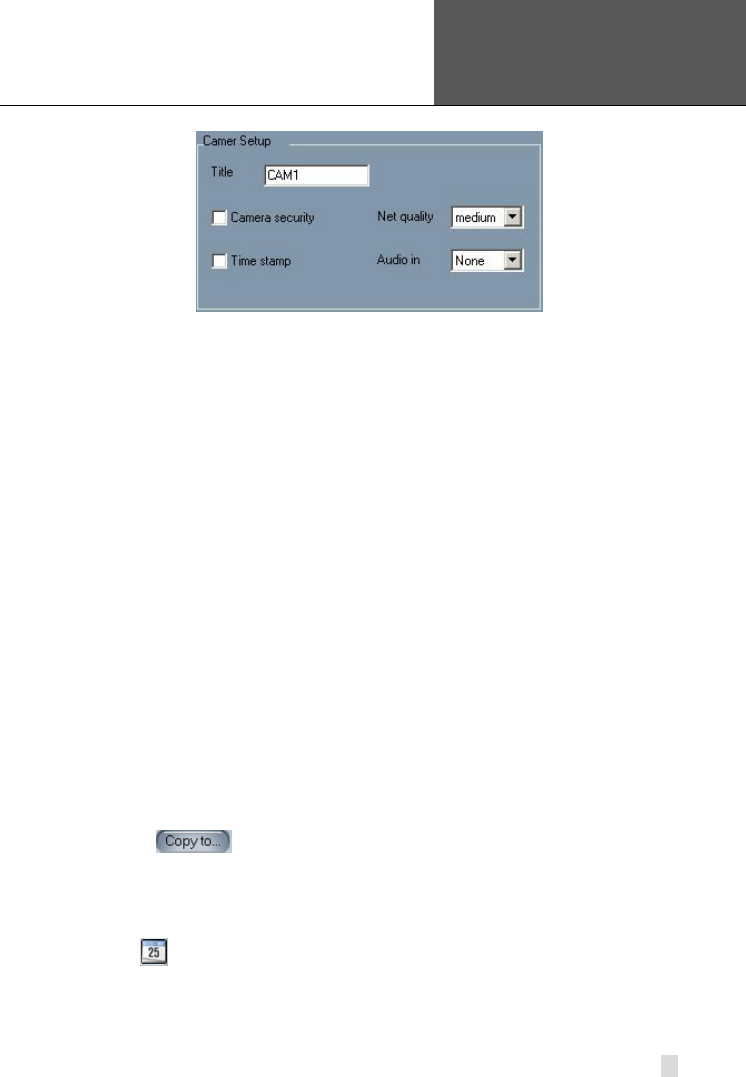 Camer Setup

Title
CAM1

☐ Camera security
Net quality
medium

☐ Time stamp
Audio in
None

Copy to...

25